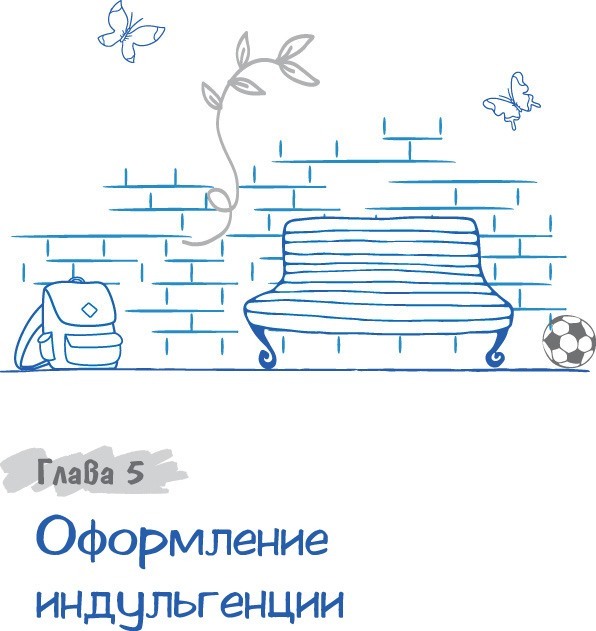 Глава 5

Оформление индульгенции